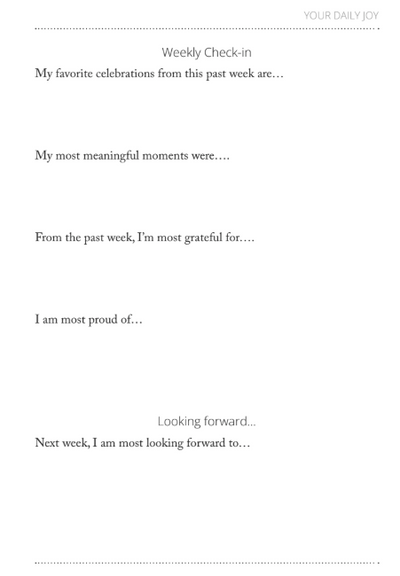 YOUR DAILY JOY

Weekly Check-in

My favorite celebrations from this past week are…

My most meaningful moments were….

From the past week, I'm most grateful for….

I am most proud of…

Looking forward...

Next week, I am most looking forward to…